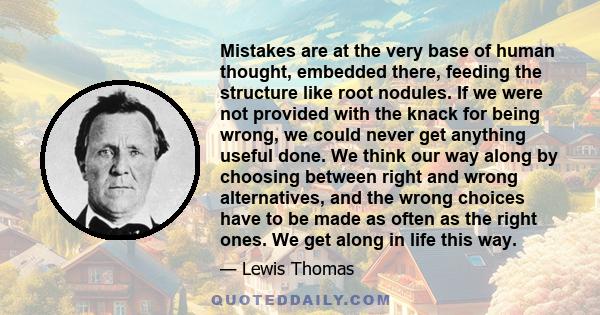 Mistakes are at the very base of human thought, embedded there, feeding the structure like root nodules. If we were not provided with the knack for being wrong, we could never get anything useful done. We think our way along by choosing between right and wrong alternatives, and the wrong choices have to be made as often as the right ones. We get along in life this way.

— Lewis Thomas

QUOTEDDAILY.COM